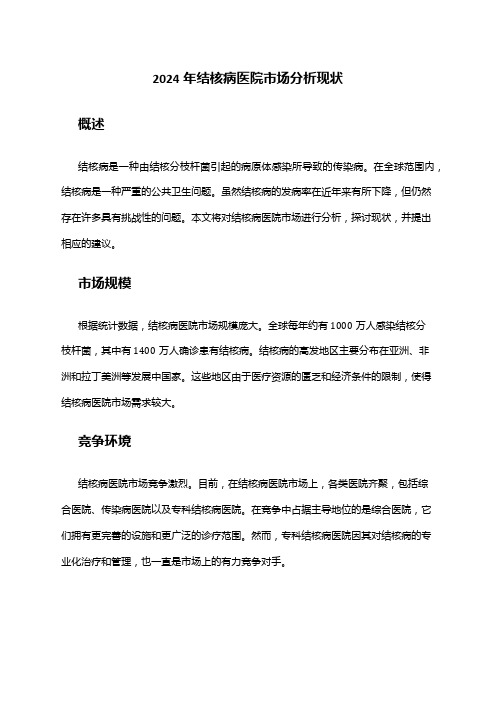 2024 年结核病医院市场分析现状

概述

结核病是一种由结核分枝杆菌引起的病原体感染所导致的传染病。在全球范围内，结核病是一种严重的公共卫生问题。虽然结核病的发病率在近年来有所下降，但仍然存在许多具有挑战性的问题。本文将对结核病医院市场进行分析，探讨现状，并提出相应的建议。

市场规模

根据统计数据，结核病医院市场规模庞大。全球每年约有 1000 万人感染结核分枝杆菌，其中有 1400 万人确诊患有结核病。结核病的高发地区主要分布在亚洲、非洲和拉丁美洲等发展中国家。这些地区由于医疗资源的匮乏和经济条件的限制，使得结核病医院市场需求较大。

竞争环境

结核病医院市场竞争激烈。目前，在结核病医院市场上，各类医院齐聚，包括综合医院、传染病医院以及专科结核病医院。在竞争中占据主导地位的是综合医院，它们拥有更完善的设施和更广泛的诊疗范围。然而，专科结核病医院因其对结核病的专业化治疗和管理，也一直是市场上的有力竞争对手。